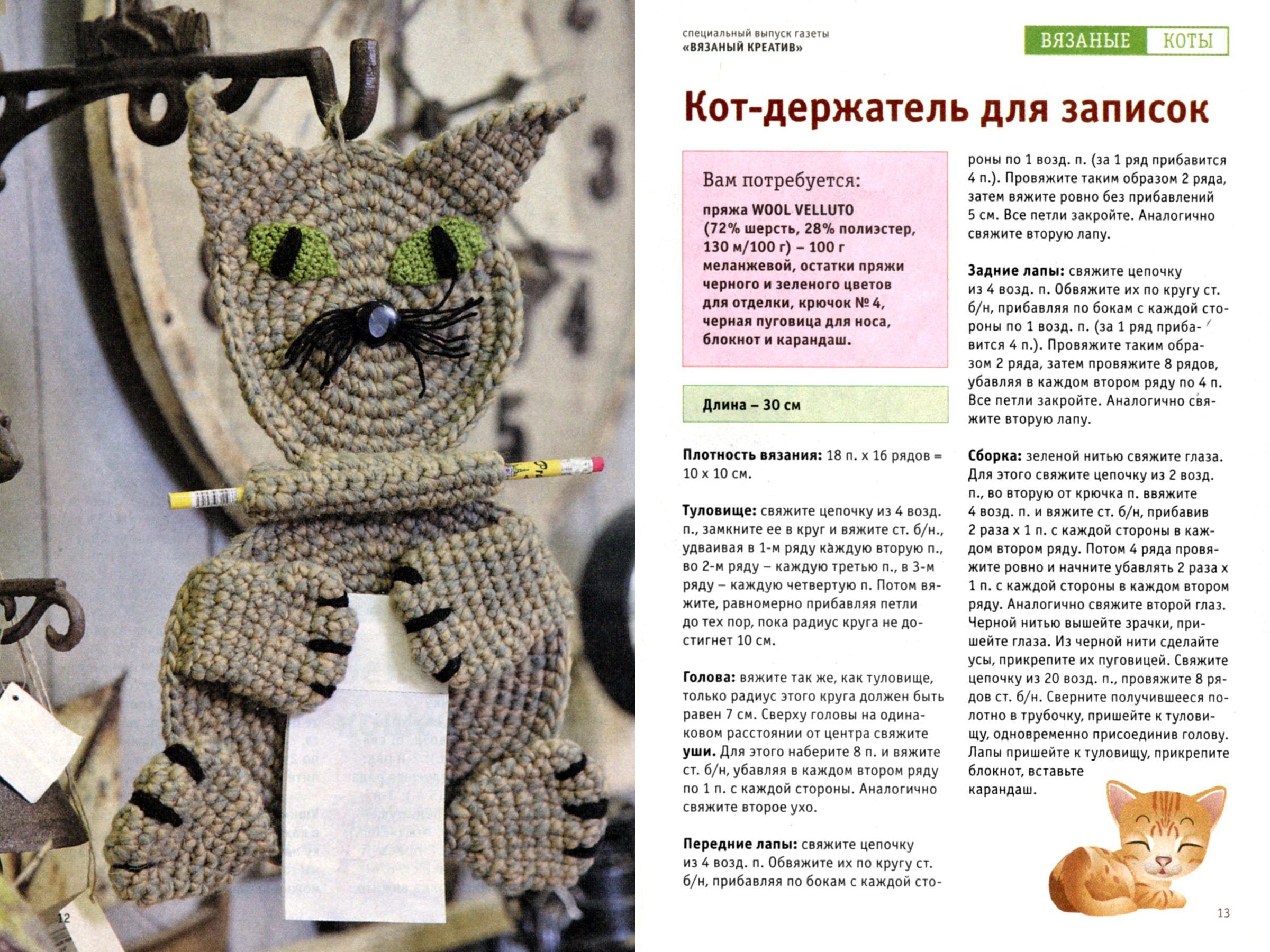 12

специальный выпуск газеты
«ВЯЗАНЫЙ КРЕАТИВ»

ВЯЗАНЫЕ КОТЫ

Кот-держатель для записок

Вам потребуется:
пряжа WOOL VELLUTO (72% шерсть, 28% полиэстер, 130 м/100 г) – 100 г меланжевой, остатки пряжи черного и зеленого цветов для отделки, крючок № 4, черная пуговица для носа, блокнот и карандаш.

Длина – 30 см

Плотность вязания: 18 п. х 16 рядов = 10 х 10 см.

Туловище: свяжите цепочку из 4 возд. п., замкните ее в круг и вяжите ст. б/н., удваивая в 1-м ряду каждую вторую п., во 2-м ряду – каждую третью п., в 3-м ряду – каждую четвертую п. Потом вяжите, равномерно прибавляя петли до тех пор, пока радиус круга не достигнет 10 см.

Голова: вяжите так же, как туловище, только радиус этого круга должен быть равен 7 см. Сверху головы на одинаковом расстоянии от центра свяжите уши. Для этого наберите 8 п. и вяжите ст. б/н, убавляя в каждом втором ряду по 1 п. с каждой стороны. Аналогично свяжите второе ухо.

Передние лапы: свяжите цепочку из 4 возд. п. Обвяжите их по кругу ст. б/н, прибавляя по бокам с каждой стороны по 1 возд. п. (за 1 ряд прибавится 4 п.). Провяжите таким образом 2 ряда, затем вяжите ровно без прибавлений 5 см. Все петли закройте. Аналогично свяжите вторую лапу.

Задние лапы: свяжите цепочку из 4 возд. п. Обвяжите их по кругу ст. б/н, прибавляя по бокам с каждой стороны по 1 возд. п. (за 1 ряд прибавится 4 п.). Провяжите таким образом 2 ряда, затем провяжите 8 рядов, убавляя в каждом втором ряду по 4 п. Все петли закройте. Аналогично свяжите вторую лапу.

Сборка: зеленой нитью свяжите глаза. Для этого свяжите цепочку из 2 возд. п., во вторую от крючка п. ввяжите 4 возд. п. и вяжите ст. б/н, прибавив 2 раза х 1 п. с каждой стороны в каждом втором ряду. Потом 4 ряда провяжите ровно и начните убавлять 2 раза х 1 п. с каждой стороны в каждом втором ряду. Аналогично свяжите второй глаз. Черной нитью вышейте зрачки, пришейте глаза. Из черной нити сделайте усы, прикрепите их пуговицей. Свяжите цепочку из 20 возд. п., провяжите 8 рядов ст. б/н. Сверните получившееся полотно в трубочку, пришейте к туловищу, одновременно присоединив голову. Лапы пришейте к туловищу, прикрепите блокнот, вставьте карандаш.

13